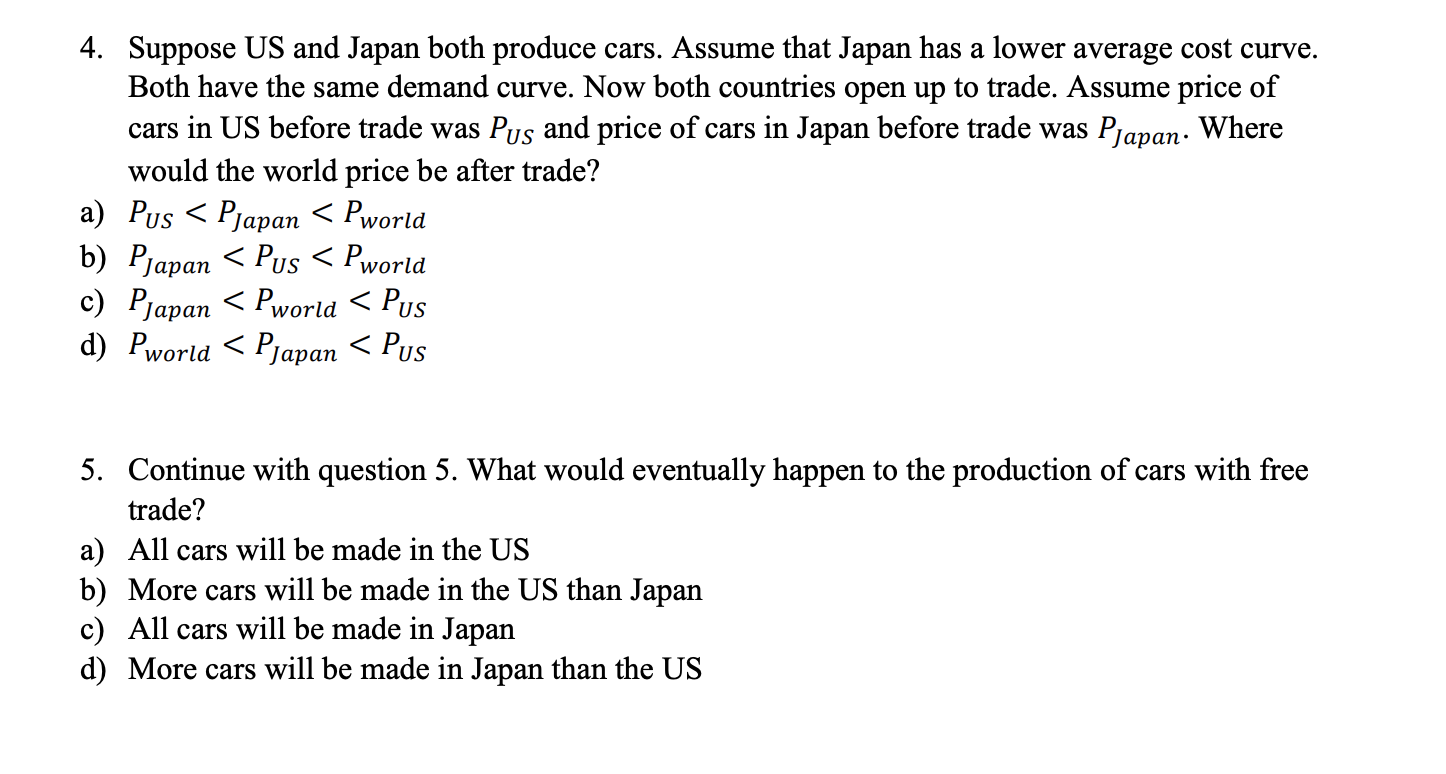 4. Suppose US and Japan both produce cars. Assume that Japan has a lower average cost curve. Both have the same demand curve. Now both countries open up to trade. Assume price of cars in US before trade was $P_{US}$ and price of cars in Japan before trade was $P_{Japan}$. Where would the world price be after trade?

a) $P_{US} < P_{Japan} < P_{world}$
b) $P_{Japan} < P_{US} < P_{world}$
c) $P_{Japan} < P_{world} < P_{US}$
d) $P_{world} < P_{Japan} < P_{US}$

5. Continue with question 5. What would eventually happen to the production of cars with free trade?

a) All cars will be made in the US
b) More cars will be made in the US than Japan
c) All cars will be made in Japan
d) More cars will be made in Japan than the US